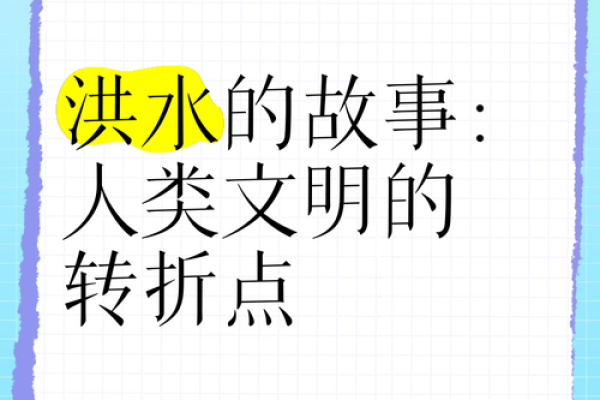 洪水的故事：人类文明的转折点